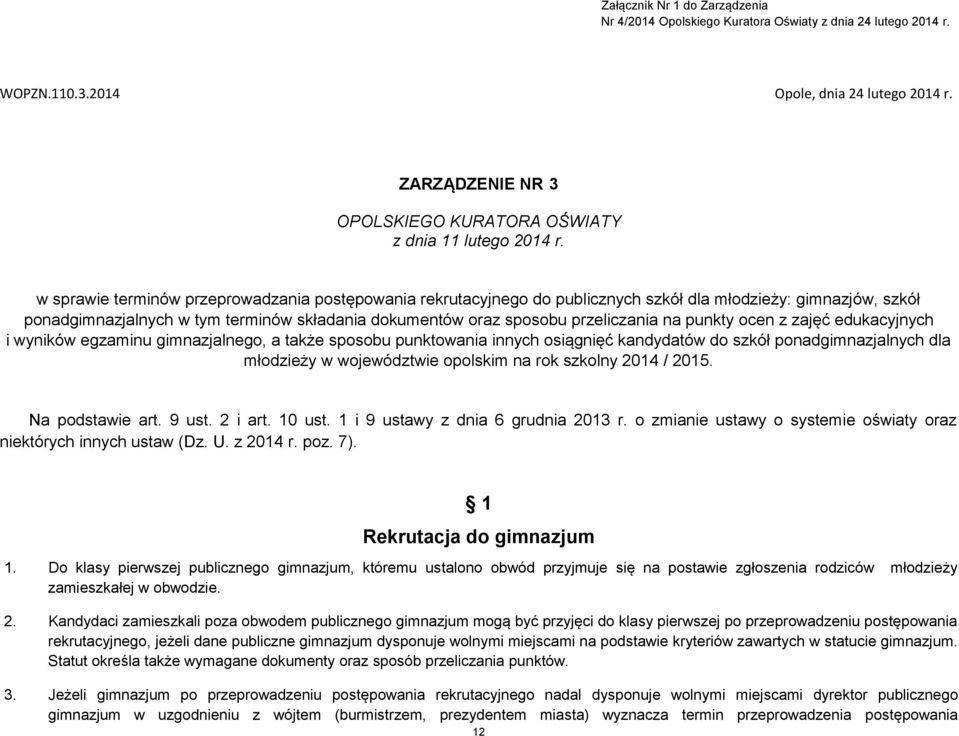 Załącznik Nr 1 do Zarządzenia
Nr 4/2014 Opolskiego Kuratora Oświaty z dnia 24 lutego 2014 r.

WOPZN.110.3.2014

Opole, dnia 24 lutego 2014 r.

ZARZĄDZENIE NR 3

OPOLSKIEGO KURATORA OŚWIATY
z dnia 11 lutego 2014 r.

w sprawie terminów przeprowadzania postępowania rekrutacyjnego do publicznych szkół dla młodzieży: gimnazjów, szkół ponadgimnazjalnych w tym terminów składania dokumentów oraz sposobu przeliczania na punkty ocen z zajęć edukacyjnych i wyników egzaminu gimnazjalnego, a także sposobu punktowania innych osiągnięć kandydatów do szkół ponadgimnazjalnych dla młodzieży w województwie opolskim na rok szkolny 2014 / 2015.

Na podstawie art. 9 ust. 2 i art. 10 ust. 1 i 9 ustawy z dnia 6 grudnia 2013 r. o zmianie ustawy o systemie oświaty oraz niektórych innych ustaw (Dz. U. z 2014 r. poz. 7).

§ 1
Rekrutacja do gimnazjum

1. Do klasy pierwszej publicznego gimnazjum, któremu ustalono obwód przyjmuje się na postawie zgłoszenia rodziców młodzieży zamieszkałej w obwodzie.

2. Kandydaci zamieszkali poza obwodem publicznego gimnazjum mogą być przyjęci do klasy pierwszej po przeprowadzeniu postępowania rekrutacyjnego, jeżeli dane publiczne gimnazjum dysponuje wolnymi miejscami na podstawie kryteriów zawartych w statucie gimnazjum. Statut określa także wymagane dokumenty oraz sposób przeliczania punktów.

3. Jeżeli gimnazjum po przeprowadzeniu postępowania rekrutacyjnego nadal dysponuje wolnymi miejscami dyrektor publicznego gimnazjum w uzgodnieniu z wójtem (burmistrzem, prezydentem miasta) wyznacza termin przeprowadzenia postępowania

12